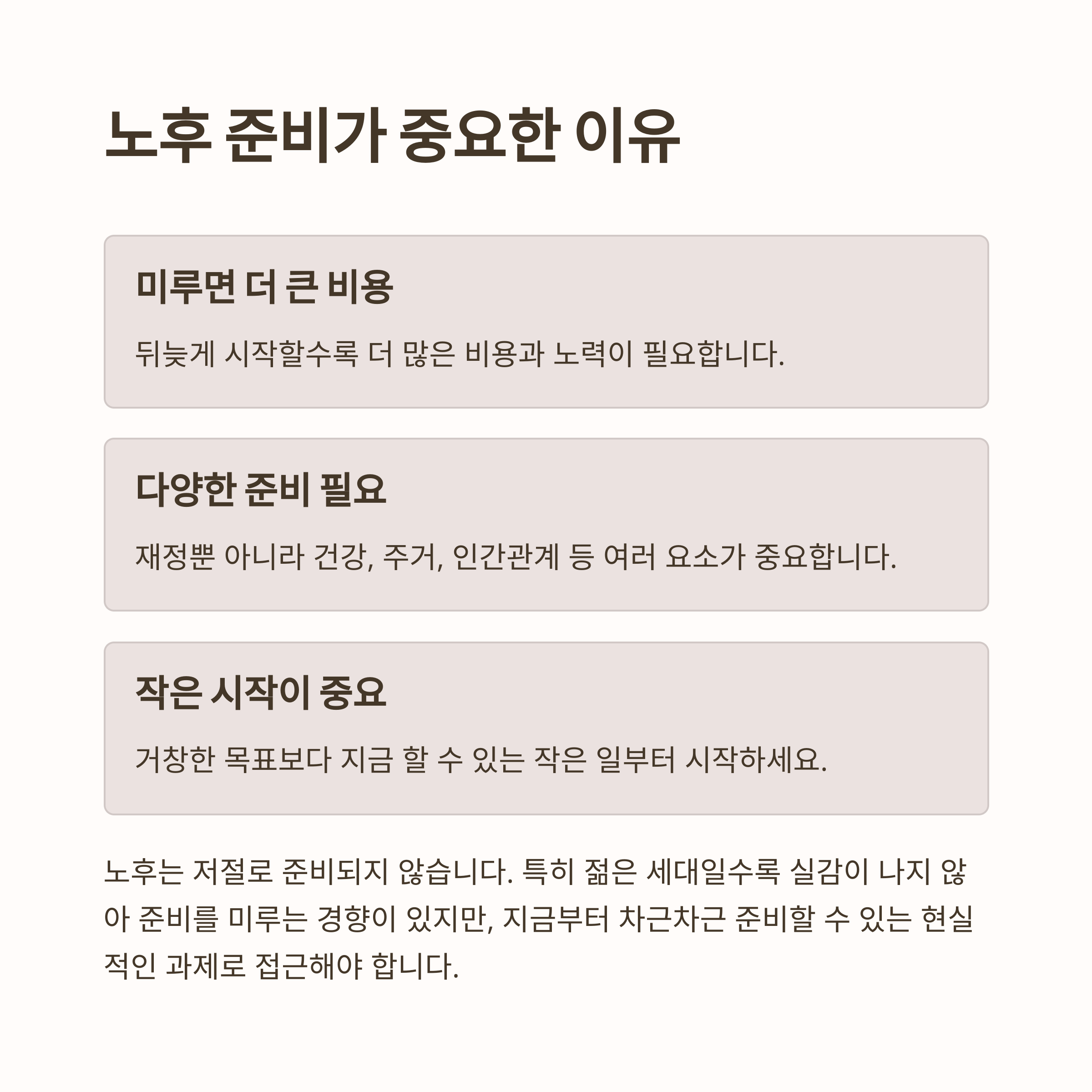 노후 준비가 중요한 이유

미루면 더 큰 비용

뒤늦게 시작할수록 더 많은 비용과 노력이 필요합니다.

다양한 준비 필요

재정뿐 아니라 건강, 주거, 인간관계 등 여러 요소가 중요합니다.

작은 시작이 중요

거창한 목표보다 지금 할 수 있는 작은 일부터 시작하세요.

노후는 저절로 준비되지 않습니다. 특히 젊은 세대일수록 실감이 나지 않아 준비를 미루는 경향이 있지만, 지금부터 차근차근 준비할 수 있는 현실적인 과제로 접근해야 합니다.